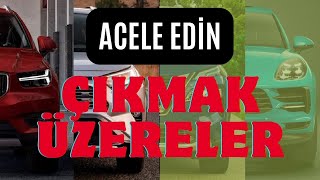 ACELE EDİN

ÇIKMAK ÜZERELER